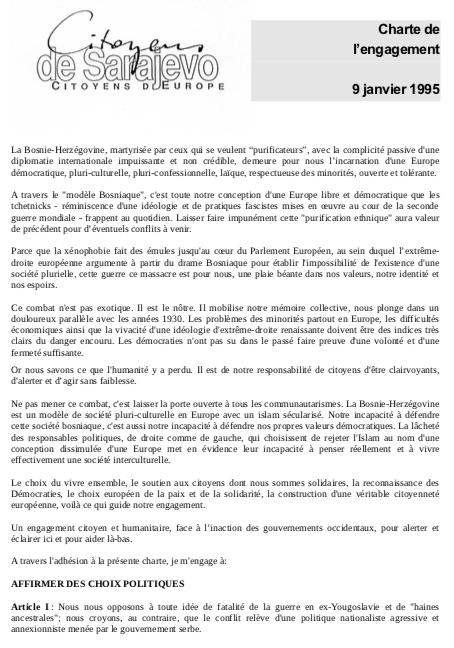 Citoyens
de Sarajevo
CITOYENS D'EUROPE

Charte de l'engagement

9 janvier 1995

La Bosnie-Herzégovine, martyrisée par ceux qui se veulent "purificateurs", avec la complicité passive d'une diplomatie internationale impuissante et non crédible, demeure pour nous l'incarnation d'une Europe démocratique, pluri-culturelle, pluri-confessionnelle, laïque, respectueuse des minorités, ouverte et tolérante.

A travers le "modèle Bosniaque", c'est toute notre conception d'une Europe libre et démocratique que les tchetnicks - réminiscence d'une idéologie et de pratiques fascistes mises en œuvre au cour de la seconde guerre mondiale - frappent au quotidien. Laisser faire impunément cette "purification ethnique" aura valeur de précédent pour d'éventuels conflits à venir.

Parce que la xénophobie fait des émules jusqu'au cœur du Parlement Européen, au sein duquel l'extrême-droite européenne argumente à partir du drame Bosniaque pour établir l'impossibilité de l'existence d'une société plurielle, cette guerre ce massacre est pour nous, une plaie béante dans nos valeurs, notre identité et nos espoirs.

Ce combat n'est pas exotique. Il est le nôtre. Il mobilise notre mémoire collective, nous plonge dans un douloureux parallèle avec les années 1930. Les problèmes des minorités partout en Europe, les difficultés économiques ainsi que la vivacité d'une idéologie d'extrême-droite renaissante doivent être des indices très clairs du danger encouru. Les démocraties n'ont pas su dans le passé faire preuve d'une volonté et d'une fermeté suffisante.

Or nous savons ce que l'humanité y a perdu. Il est de notre responsabilité de citoyens d'être clairvoyants, d'alerter et d'agir sans faiblesse.

Ne pas mener ce combat, c'est laisser la porte ouverte à tous les communautarismes. La Bosnie-Herzégovine est un modèle de société pluri-culturelle en Europe avec un islam sécularisé. Notre incapacité à défendre cette société bosniaque, c'est aussi notre incapacité à défendre nos propres valeurs démocratiques. La lâcheté des responsables politiques, de droite comme de gauche, qui choisissent de rejeter l'Islam au nom d'une conception dissimulée d'une Europe met en évidence leur incapacité à penser réellement et à vivre effectivement une société interculturelle.

Le choix du vivre ensemble, le soutien aux citoyens dont nous sommes solidaires, la reconnaissance des Démocraties, le choix européen de la paix et de la solidarité, la construction d'une véritable citoyenneté européenne, voilà ce qui guide notre engagement.

Un engagement citoyen et humanitaire, face à l'inaction des gouvernements occidentaux, pour alerter et éclairer ici et pour aider là-bas.

A travers l'adhésion à la présente charte, je m'engage à:

AFFIRMER DES CHOIX POLITIQUES

Article I : Nous nous opposons à toute idée de fatalité de la guerre en ex-Yougoslavie et de "haines ancestrales"; nous croyons, au contraire, que le conflit relève d'une politique nationaliste agressive et annexionniste menée par le gouvernement serbe.